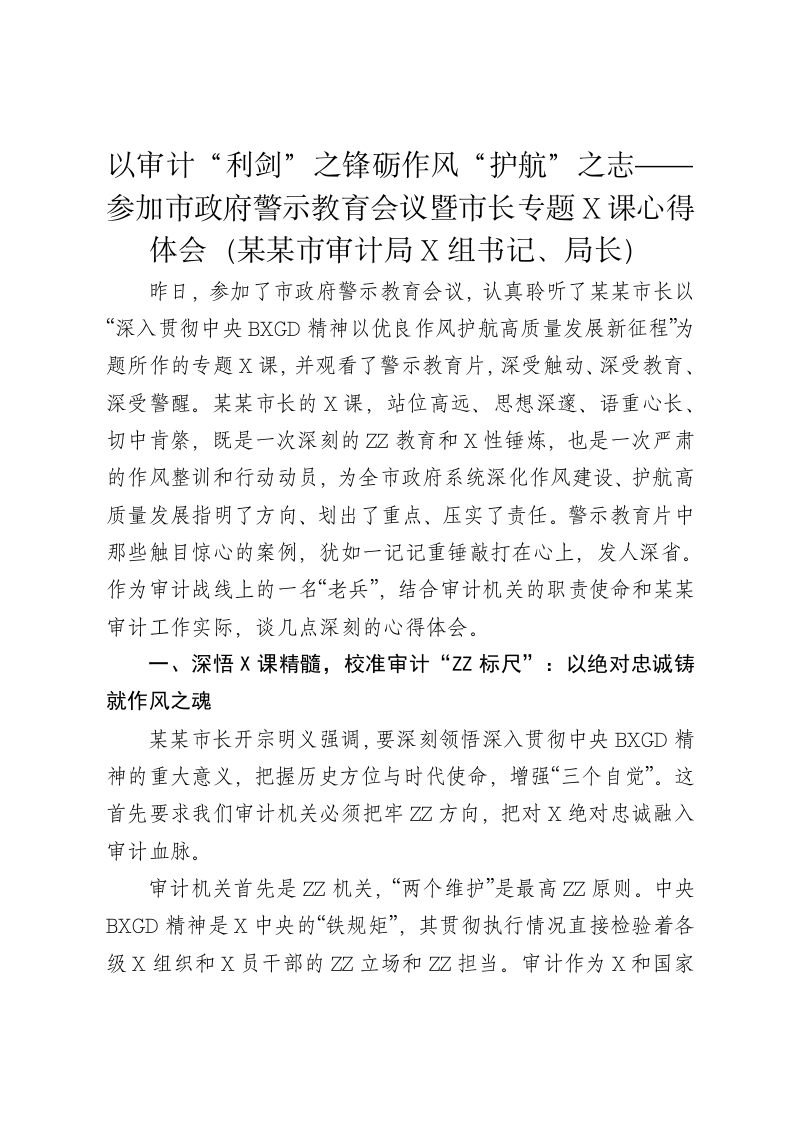 以审计“利剑”之锋砺作风“护航”之志——参加市政府警示教育会议暨市长专题X课心得体会（某某市审计局X组书记、局长）

昨日，参加了市政府警示教育会议，认真聆听了某某市长以“深入贯彻中央BXGD精神以优良作风护航高质量发展新征程”为题所作的专题X课，并观看了警示教育片，深受触动、深受教育、深受警醒。某某市长的X课，站位高远、思想深邃、语重心长、切中肯綮，既是一次深刻的ZZ教育和X性锤炼，也是一次严肃的作风整训和行动动员，为全市政府系统深化作风建设、护航高质量发展指明了方向、划出了重点、压实了责任。警示教育片中那些触目惊心的案例，犹如一记记重锤敲打在心上，发人深省。作为审计战线上的一名“老兵”，结合审计机关的职责使命和某某审计工作实际，谈几点深刻的心得体会。

一、深悟X课精髓，校准审计“ZZ标尺”：以绝对忠诚铸就作风之魂

某某市长开宗明义强调，要深刻领悟深入贯彻中央BXGD精神的重大意义，把握历史方位与时代使命，增强“三个自觉”。这首先要求我们审计机关必须把牢ZZ方向，把对X绝对忠诚融入审计血脉。

审计机关首先是ZZ机关，“两个维护”是最高ZZ原则。中央BXGD精神是X中央的“铁规矩”，其贯彻执行情况直接检验着各级X组织和X员干部的ZZ立场和ZZ担当。审计作为X和国家